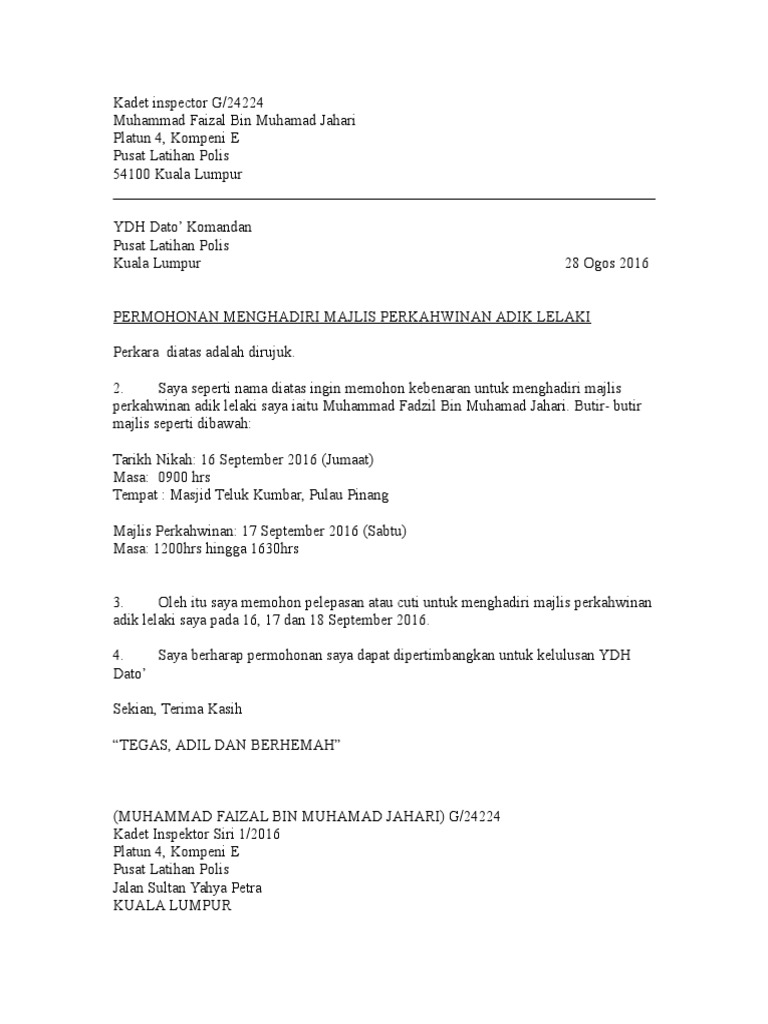 Kadet inspector G/24224
Muhammad Faizal Bin Muhamad Jahari
Platun 4, Kompeni E
Pusat Latihan Polis
54100 Kuala Lumpur

YDH Dato' Komandan
Pusat Latihan Polis
Kuala Lumpur 28 Ogos 2016

PERMOHONAN MENGHADIRI MAJLIS PERKAHWINAN ADIK LELAKI

Perkara diatas adalah dirujuk.

2. Saya seperti nama diatas ingin memohon kebenaran untuk menghadiri majlis perkahwinan adik lelaki saya iaitu Muhammad Fadzil Bin Muhamad Jahari. Butir- butir majlis seperti dibawah:

Tarikh Nikah: 16 September 2016 (Jumaat)
Masa: 0900 hrs
Tempat : Masjid Teluk Kumbar, Pulau Pinang

Majlis Perkahwinan: 17 September 2016 (Sabtu)
Masa: 1200hrs hingga 1630hrs

3. Oleh itu saya memohon pelepasan atau cuti untuk menghadiri majlis perkahwinan adik lelaki saya pada 16, 17 dan 18 September 2016.

4. Saya berharap permohonan saya dapat dipertimbangkan untuk kelulusan YDH Dato'

Sekian, Terima Kasih

"TEGAS, ADIL DAN BERHEMAH"

(MUHAMMAD FAIZAL BIN MUHAMAD JAHARI) G/24224
Kadet Inspektor Siri 1/2016
Platun 4, Kompeni E
Pusat Latihan Polis
Jalan Sultan Yahya Petra
KUALA LUMPUR